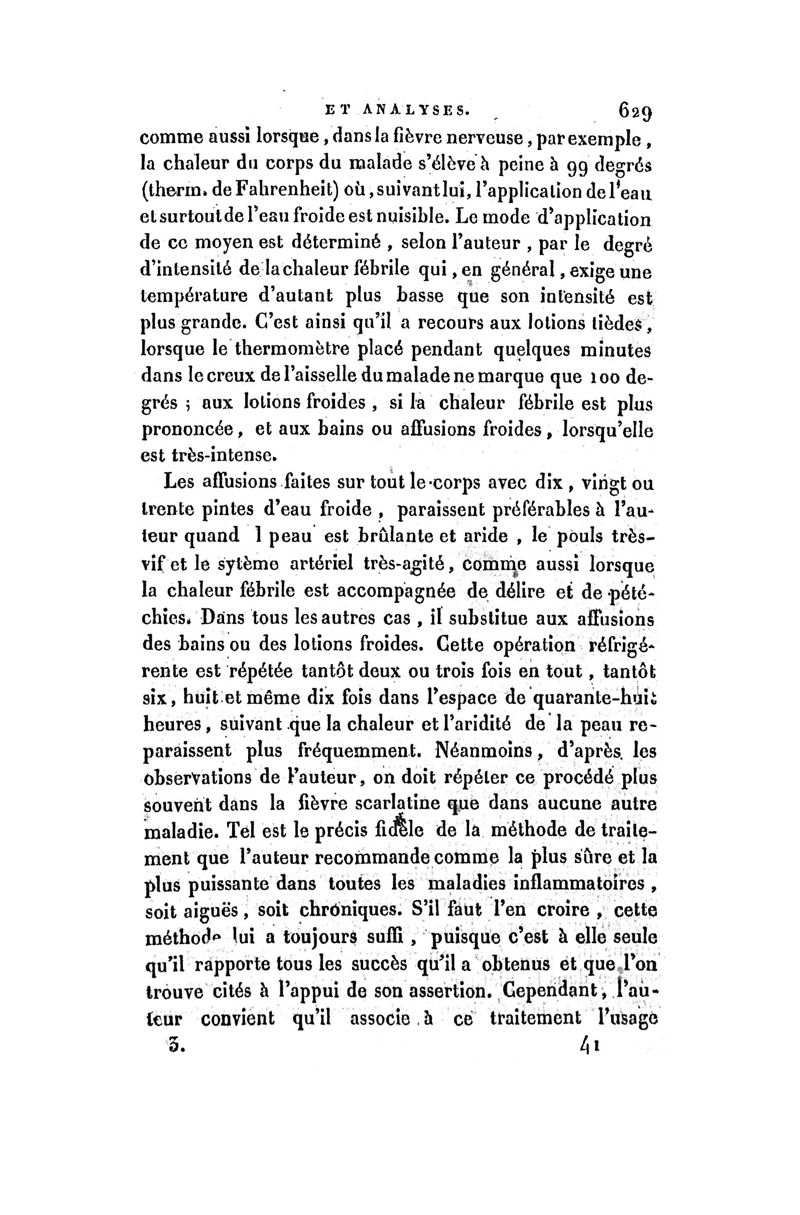 ET ANALYSES. 629

comme aussi lorsque, dans la fièvre nerveuse, par exemple, la chaleur du corps du malade s'élève à peine à 99 degrés (therm. de Fahrenheit) où, suivant lui, l'application de l'eau et surtout de l'eau froide est nuisible. Le mode d'application de ce moyen est déterminé, selon l'auteur, par le degré d'intensité de la chaleur fébrile qui, en général, exige une température d'autant plus basse que son intensité est plus grande. C'est ainsi qu'il a recours aux lotions tièdes, lorsque le thermomètre placé pendant quelques minutes dans le creux de l'aisselle du malade ne marque que 100 degrés ; aux lotions froides, si la chaleur fébrile est plus prononcée, et aux bains ou affusions froides, lorsqu'elle est très-intense.

Les affusions faites sur tout le corps avec dix, vingt ou trente pintes d'eau froide, paraissent préférables à l'auteur quand l peau est brûlante et aride, le pouls très-vif et le sytème artériel très-agité, comme aussi lorsque la chaleur fébrile est accompagnée de délire et de pétéchies. Dans tous les autres cas, il substitue aux affusions des bains ou des lotions froides. Cette opération réfrigérente est répétée tantôt deux ou trois fois en tout, tantôt six, huit et même dix fois dans l'espace de quarante-huit heures, suivant que la chaleur et l'aridité de la peau reparaissent plus fréquemment. Néanmoins, d'après les observations de l'auteur, on doit répéter ce procédé plus souvent dans la fièvre scarlatine que dans aucune autre maladie. Tel est le précis fidèle de la méthode de traitement que l'auteur recommande comme la plus sûre et la plus puissante dans toutes les maladies inflammatoires, soit aiguës, soit chroniques. S'il faut l'en croire, cette méthode lui a toujours suffi, puisque c'est à elle seule qu'il rapporte tous les succès qu'il a obtenus et que l'on trouve cités à l'appui de son assertion. Cependant, l'auteur convient qu'il associe à ce traitement l'usage

3. 41